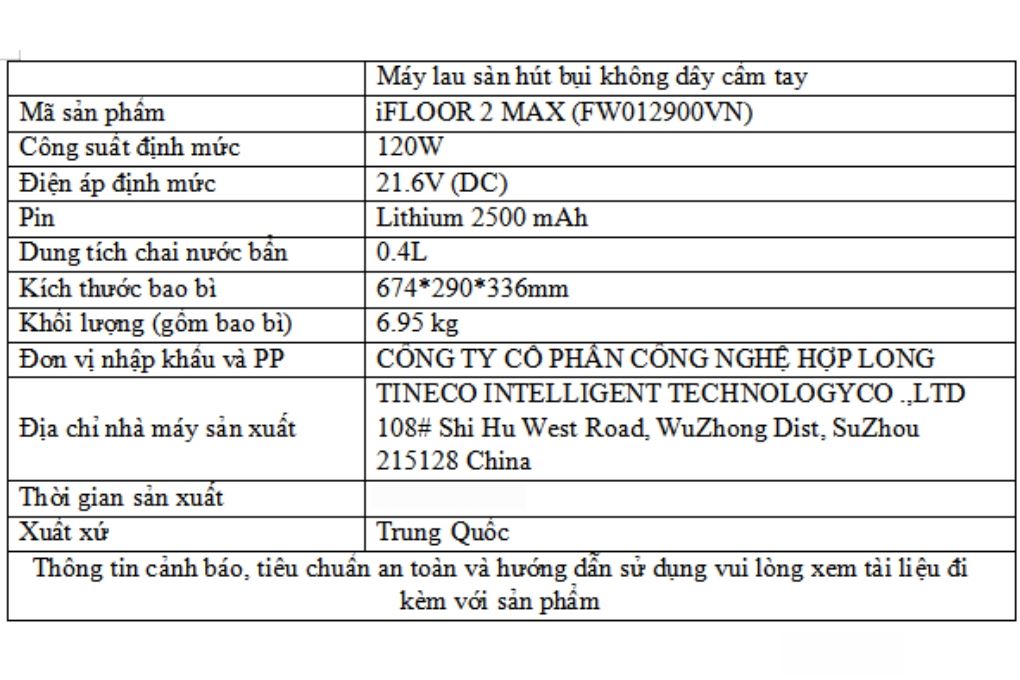 | | Máy lau sàn hút bụi không dây cầm tay |
|---|---|
| Mã sản phẩm | iFLOOR 2 MAX (FW012900VN) |
| Công suất định mức | 120W |
| Điện áp định mức | 21.6V (DC) |
| Pin | Lithium 2500 mAh |
| Dung tích chai nước bẩn | 0.4L |
| Kích thước bao bì | 674*290*336mm |
| Khối lượng (gồm bao bì) | 6.95 kg |
| Đơn vị nhập khẩu và PP | CÔNG TY CỔ PHẦN CÔNG NGHỆ HỢP LONG |
| Địa chỉ nhà máy sản xuất | TINECO INTELLIGENT TECHNOLOGYCO .,LTD 108# Shi Hu West Road, WuZhong Dist, SuZhou 215128 China |
| Thời gian sản xuất | |
| Xuất xứ | Trung Quốc |

Thông tin cảnh báo, tiêu chuẩn an toàn và hướng dẫn sử dụng vui lòng xem tài liệu đi kèm với sản phẩm